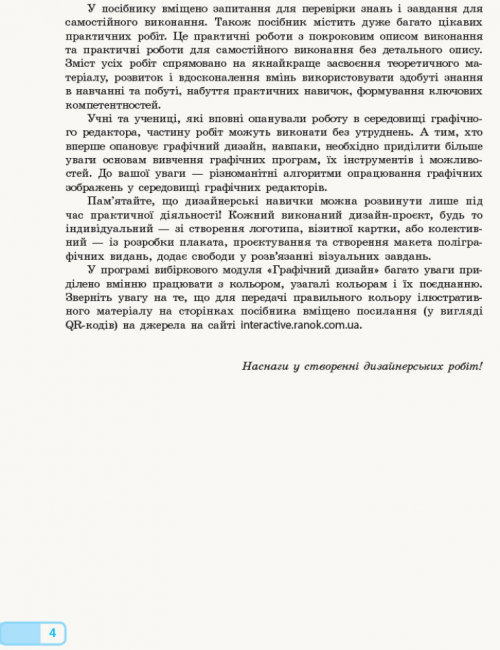 У посібнику вміщено запитання для перевірки знань і завдання для самостійного виконання. Також посібник містить дуже багато цікавих практичних робіт. Це практичні роботи з покроковим описом виконання та практичні роботи для самостійного виконання без детального опису. Зміст усіх робіт спрямовано на якнайкраще засвоєння теоретичного матеріалу, розвиток і вдосконалення вмінь використовувати здобуті знання в навчанні та побуті, набуття практичних навичок, формування ключових компетентностей.

Учні та учениці, які вповні опанували роботу в середовищі графічного редактора, частину робіт можуть виконати без утруднень. А тим, хто вперше опановує графічний дизайн, навпаки, необхідно приділити більше уваги основам вивчення графічних програм, їх інструментів і можливостей. До вашої уваги — різноманітні алгоритми опрацювання графічних зображень у середовищі графічних редакторів.

Пам'ятайте, що дизайнерські навички можна розвинути лише під час практичної діяльності! Кожний виконаний дизайн-проєкт, будь то індивідуальний — зі створення логотипа, візитної картки, або колективний — із розробки плаката, проєктування та створення макета поліграфічних видань, додає свободи у розв'язанні візуальних завдань.

У програмі вибіркового модуля «Графічний дизайн» багато уваги приділено вмінню працювати з кольором, узагалі кольорам і їх поєднанню. Зверніть увагу на те, що для передачі правильного кольору ілюстративного матеріалу на сторінках посібника вміщено посилання (у вигляді QR-кодів) на джерела на сайті interactive.ranok.com.ua.

Наснаги у створенні дизайнерських робіт!

4